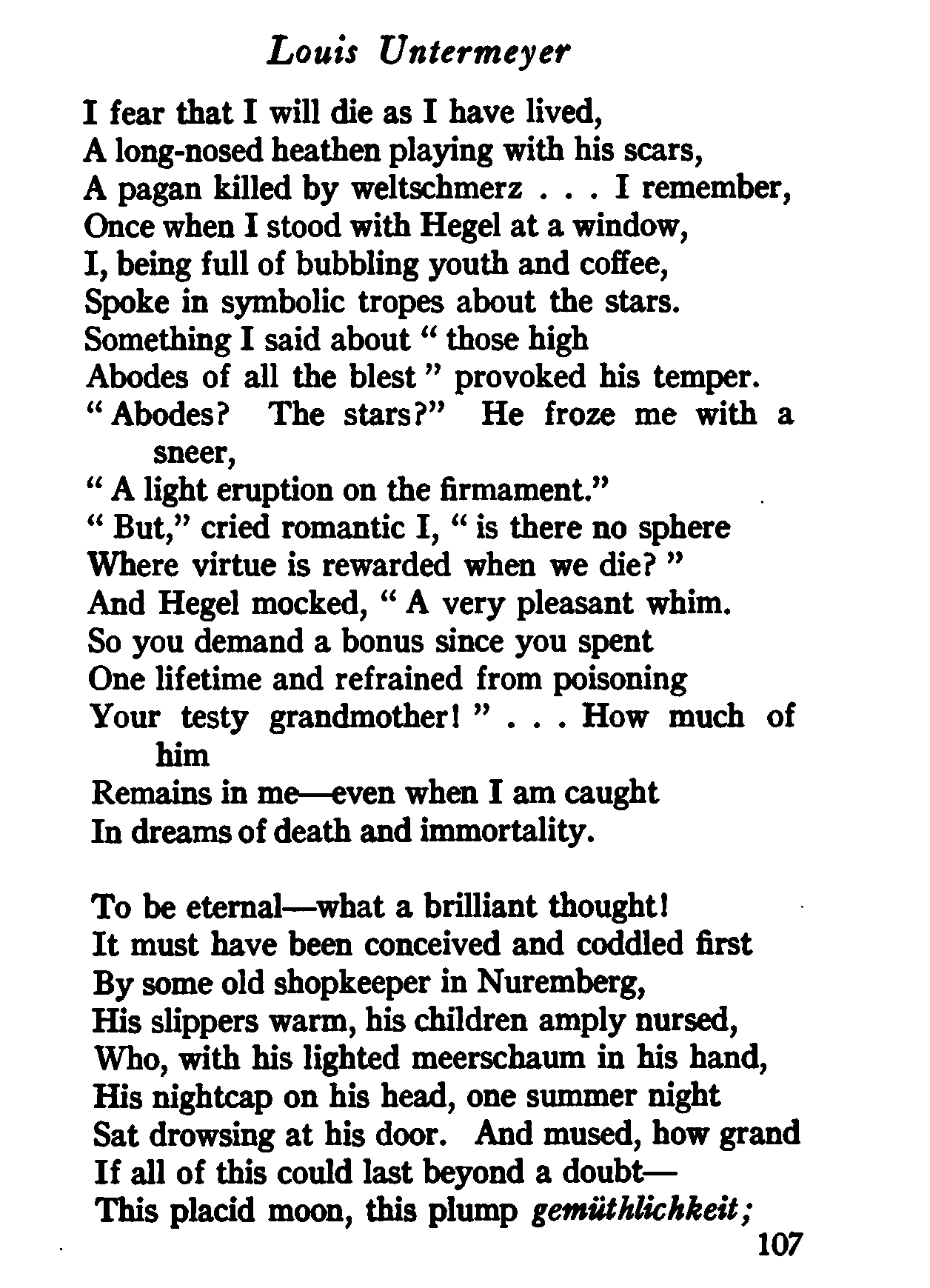 Louis Untermeyer

I fear that I will die as I have lived,
A long-nosed heathen playing with his scars,
A pagan killed by weltschmerz . . . I remember,
Once when I stood with Hegel at a window,
I, being full of bubbling youth and coffee,
Spoke in symbolic tropes about the stars.
Something I said about " those high
Abodes of all the blest " provoked his temper.
" Abodes? The stars?" He froze me with a sneer,
" A light eruption on the firmament."
" But," cried romantic I, " is there no sphere
Where virtue is rewarded when we die? "
And Hegel mocked, " A very pleasant whim.
So you demand a bonus since you spent
One lifetime and refrained from poisoning
Your testy grandmother! " . . . How much of him
Remains in me—even when I am caught
In dreams of death and immortality.

To be eternal—what a brilliant thought!
It must have been conceived and coddled first
By some old shopkeeper in Nuremberg,
His slippers warm, his children amply nursed,
Who, with his lighted meerschaum in his hand,
His nightcap on his head, one summer night
Sat drowsing at his door. And mused, how grand
If all of this could last beyond a doubt—
This placid moon, this plump gemüthlichkeit;

107